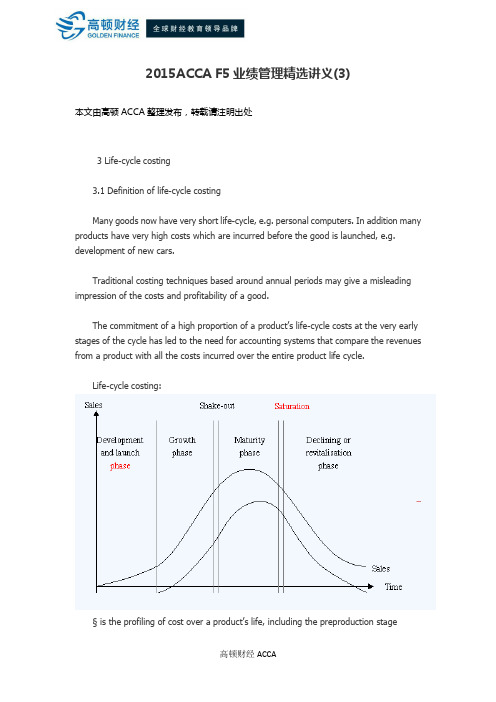 高顿财经
GOLDEN FINANCE
全球财经教育领导品牌

2015ACCA F5 业绩管理精选讲义(3)

本文由高顿 ACCA 整理发布，转载请注明出处

3 Life-cycle costing

3.1 Definition of life-cycle costing

Many goods now have very short life-cycle, e.g. personal computers. In addition many products have very high costs which are incurred before the good is launched, e.g. development of new cars.

Traditional costing techniques based around annual periods may give a misleading impression of the costs and profitability of a good.

The commitment of a high proportion of a product's life-cycle costs at the very early stages of the cycle has led to the need for accounting systems that compare the revenues from a product with all the costs incurred over the entire product life cycle.

Life-cycle costing:

Sales
Shake-out
Saturation
Development and launch phase
Growth phase
Maturity phase
Declining or revitalisation phase
Sales
Time

§ is the profiling of cost over a product's life, including the preproduction stage

高顿财经 ACCA